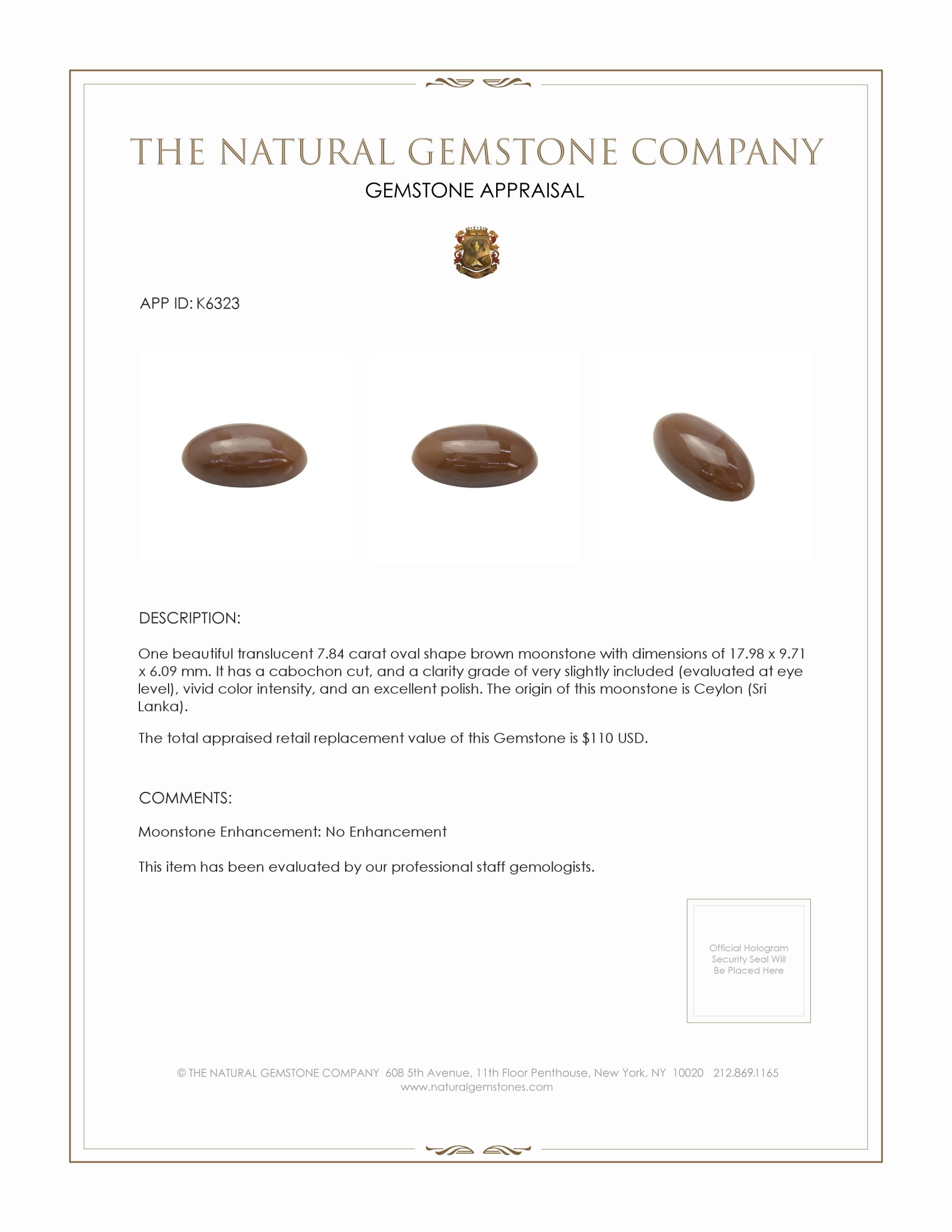 THE NATURAL GEMSTONE COMPANY
GEMSTONE APPRAISAL

APP ID: K6323

DESCRIPTION:

One beautiful translucent 7.84 carat oval shape brown moonstone with dimensions of 17.98 x 9.71 x 6.09 mm. It has a cabochon cut, and a clarity grade of very slightly included (evaluated at eye level), vivid color intensity, and an excellent polish. The origin of this moonstone is Ceylon (Sri Lanka).

The total appraised retail replacement value of this Gemstone is $110 USD.

COMMENTS:

Moonstone Enhancement: No Enhancement

This item has been evaluated by our professional staff gemologists.

Official Hologram Security Seal Will Be Placed Here

© THE NATURAL GEMSTONE COMPANY 608 5th Avenue, 11th Floor Penthouse, New York, NY 10020 212.869.1165
www.naturalgemstones.com